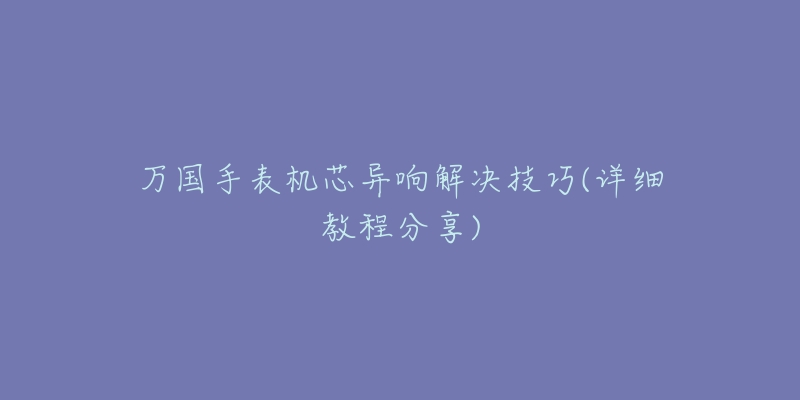 万国手表机芯异响解决技巧(详细教程分享)